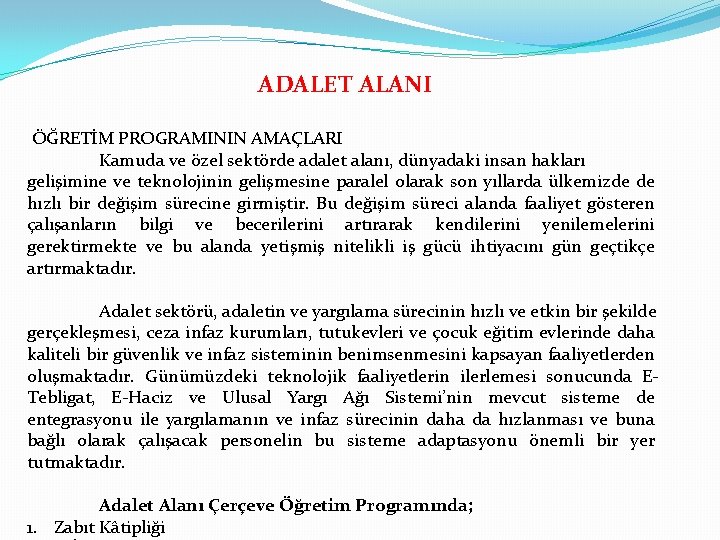 ADALET ALANI

ÖĞRETİM PROGRAMININ AMAÇLARI

Kamuda ve özel sektörde adalet alanı, dünyadaki insan hakları gelişimine ve teknolojinin gelişmesine paralel olarak son yıllarda ülkemizde de hızlı bir değişim sürecine girmiştir. Bu değişim süreci alanda faaliyet gösteren çalışanların bilgi ve becerilerini artırarak kendilerini yenilemelerini gerektirmekte ve bu alanda yetişmiş nitelikli iş gücü ihtiyacını gün geçtikçe artırmaktadır.

Adalet sektörü, adaletin ve yargılama sürecinin hızlı ve etkin bir şekilde gerçekleşmesi, ceza infaz kurumları, tutukevleri ve çocuk eğitim evlerinde daha kaliteli bir güvenlik ve infaz sisteminin benimsenmesini kapsayan faaliyetlerden oluşmaktadır. Günümüzdeki teknolojik faaliyetlerin ilerlemesi sonucunda E-Tebligat, E-Haciz ve Ulusal Yargı Ağı Sistemi'nin mevcut sisteme de entegrasyonu ile yargılamanın ve infaz sürecinin daha da hızlanması ve buna bağlı olarak çalışacak personelin bu sisteme adaptasyonu önemli bir yer tutmaktadır.

Adalet Alanı Çerçeve Öğretim Programında;

1. Zabıt Kâtipliği